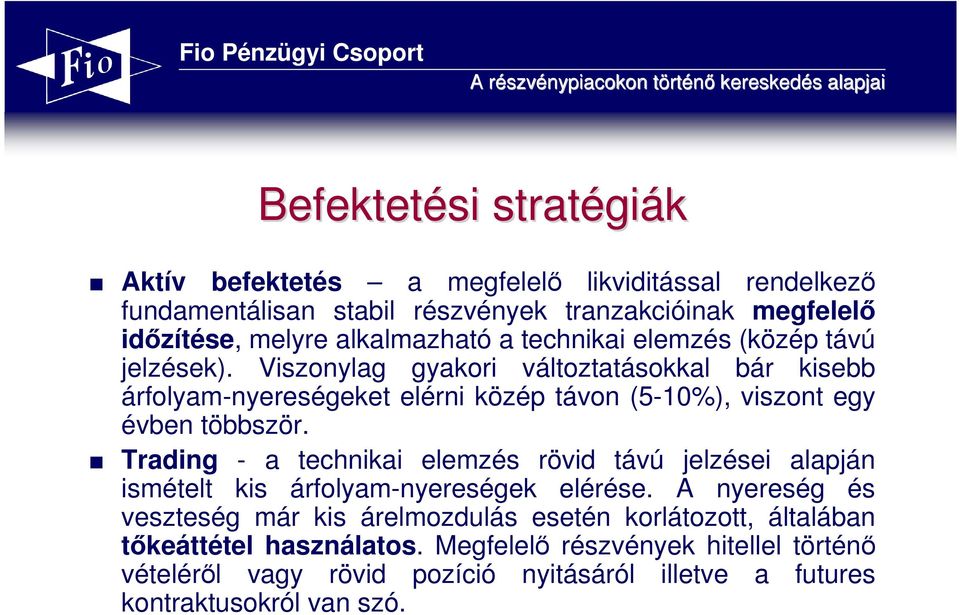 Fio

Fio Pénzügyi Csoport

A részvénypiacokon történő kereskedés alapjai

Befektetési stratégiák

Aktív befektetés – a megfelelő likviditással rendelkező fundamentálisan stabil részvények tranzakcióinak megfelelő időzítése, melyre alkalmazható a technikai elemzés (közép távú jelzések). Viszonylag gyakori változtatásokkal bár kisebb árfolyam-nyereségeket elérni közép távon (5-10%), viszont egy évben többször.

Trading - a technikai elemzés rövid távú jelzései alapján ismételt kis árfolyam-nyereségek elérése. A nyereség és veszteség már kis árelmozdulás esetén korlátozott, általában tőkeáttétel használatos. Megfelelő részvények hitellel történő vételéről vagy rövid pozíció nyitásáról illetve a futures kontraktusokról van szó.